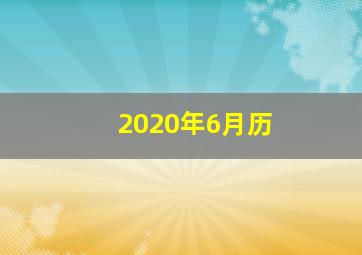 2020年6月历